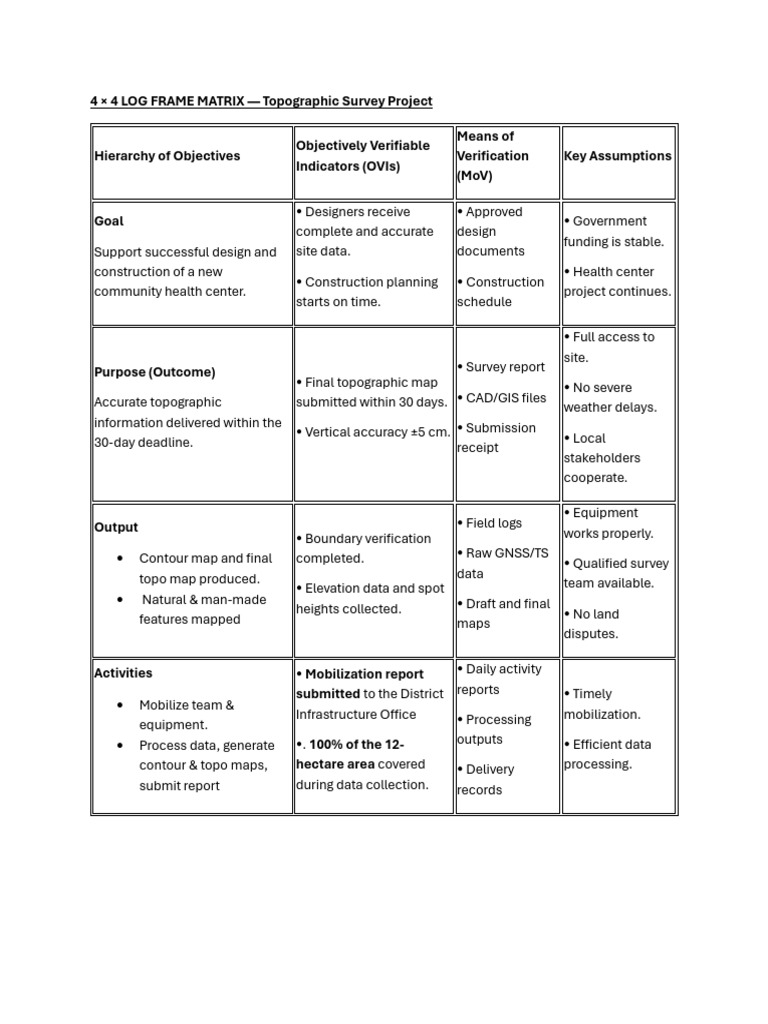 4 × 4 LOG FRAME MATRIX — Topographic Survey Project

| Hierarchy of Objectives | Objectively Verifiable Indicators (OVIs) | Means of Verification (MoV) | Key Assumptions |
|---|---|---|---|
| Goal Support successful design and construction of a new community health center. | • Designers receive complete and accurate site data. • Construction planning starts on time. | • Approved design documents • Construction schedule | • Government funding is stable. • Health center project continues. |
| Purpose (Outcome) Accurate topographic information delivered within the 30-day deadline. | • Final topographic map submitted within 30 days. • Vertical accuracy ±5 cm. | • Survey report • CAD/GIS files • Submission receipt | • Full access to site. • No severe weather delays. • Local stakeholders cooperate. |
| Output • Contour map and final topo map produced. • Natural & man-made features mapped | • Boundary verification completed. • Elevation data and spot heights collected. | • Field logs • Raw GNSS/TS data • Draft and final maps | • Equipment works properly. • Qualified survey team available. • No land disputes. |
| Activities • Mobilize team & equipment. • Process data, generate contour & topo maps, submit report | • Mobilization report submitted to the District Infrastructure Office •. 100% of the 12-hectare area covered during data collection. | • Daily activity reports • Processing outputs • Delivery records | • Timely mobilization. • Efficient data processing. |